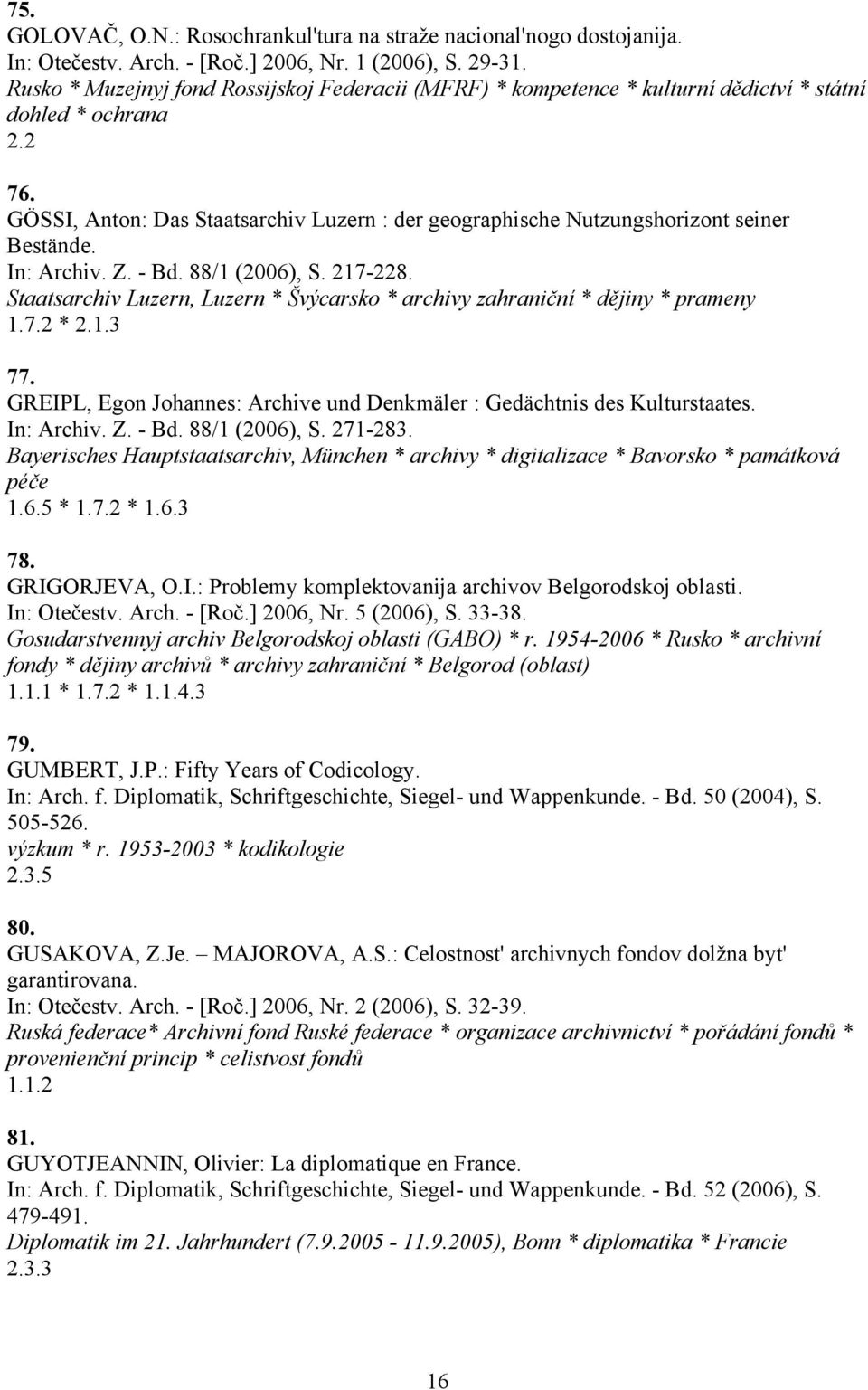 75.
GOLOVAČ, O.N.: Rosochrankul'tura na straže nacional'nogo dostojanija.
In: Otečestv. Arch. - [Roč.] 2006, Nr. 1 (2006), S. 29-31.
Rusko * Muzejnyj fond Rossijskoj Federacii (MFRF) * kompetence * kulturní dědictví * státní dohled * ochrana
2.2

76.
GÖSSI, Anton: Das Staatsarchiv Luzern : der geographische Nutzungshorizont seiner Bestände.
In: Archiv. Z. - Bd. 88/1 (2006), S. 217-228.
Staatsarchiv Luzern, Luzern * Švýcarsko * archivy zahraniční * dějiny * prameny
1.7.2 * 2.1.3

77.
GREIPL, Egon Johannes: Archive und Denkmäler : Gedächtnis des Kulturstaates.
In: Archiv. Z. - Bd. 88/1 (2006), S. 271-283.
Bayerisches Hauptstaatsarchiv, München * archivy * digitalizace * Bavorsko * památková péče
1.6.5 * 1.7.2 * 1.6.3

78.
GRIGORJEVA, O.I.: Problemy komplektovanija archivov Belgorodskoj oblasti.
In: Otečestv. Arch. - [Roč.] 2006, Nr. 5 (2006), S. 33-38.
Gosudarstvennyj archiv Belgorodskoj oblasti (GABO) * r. 1954-2006 * Rusko * archivní fondy * dějiny archivů * archivy zahraniční * Belgorod (oblast)
1.1.1 * 1.7.2 * 1.1.4.3

79.
GUMBERT, J.P.: Fifty Years of Codicology.
In: Arch. f. Diplomatik, Schriftgeschichte, Siegel- und Wappenkunde. - Bd. 50 (2004), S. 505-526.
výzkum * r. 1953-2003 * kodikologie
2.3.5

80.
GUSAKOVA, Z.Je. – MAJOROVA, A.S.: Celostnost' archivnych fondov dolžna byt' garantirovana.
In: Otečestv. Arch. - [Roč.] 2006, Nr. 2 (2006), S. 32-39.
Ruská federace* Archivní fond Ruské federace * organizace archivnictví * pořádání fondů * provenienční princip * celistvost fondů
1.1.2

81.
GUYOTJEANNIN, Olivier: La diplomatique en France.
In: Arch. f. Diplomatik, Schriftgeschichte, Siegel- und Wappenkunde. - Bd. 52 (2006), S. 479-491.
Diplomatik im 21. Jahrhundert (7.9.2005 - 11.9.2005), Bonn * diplomatika * Francie
2.3.3

16